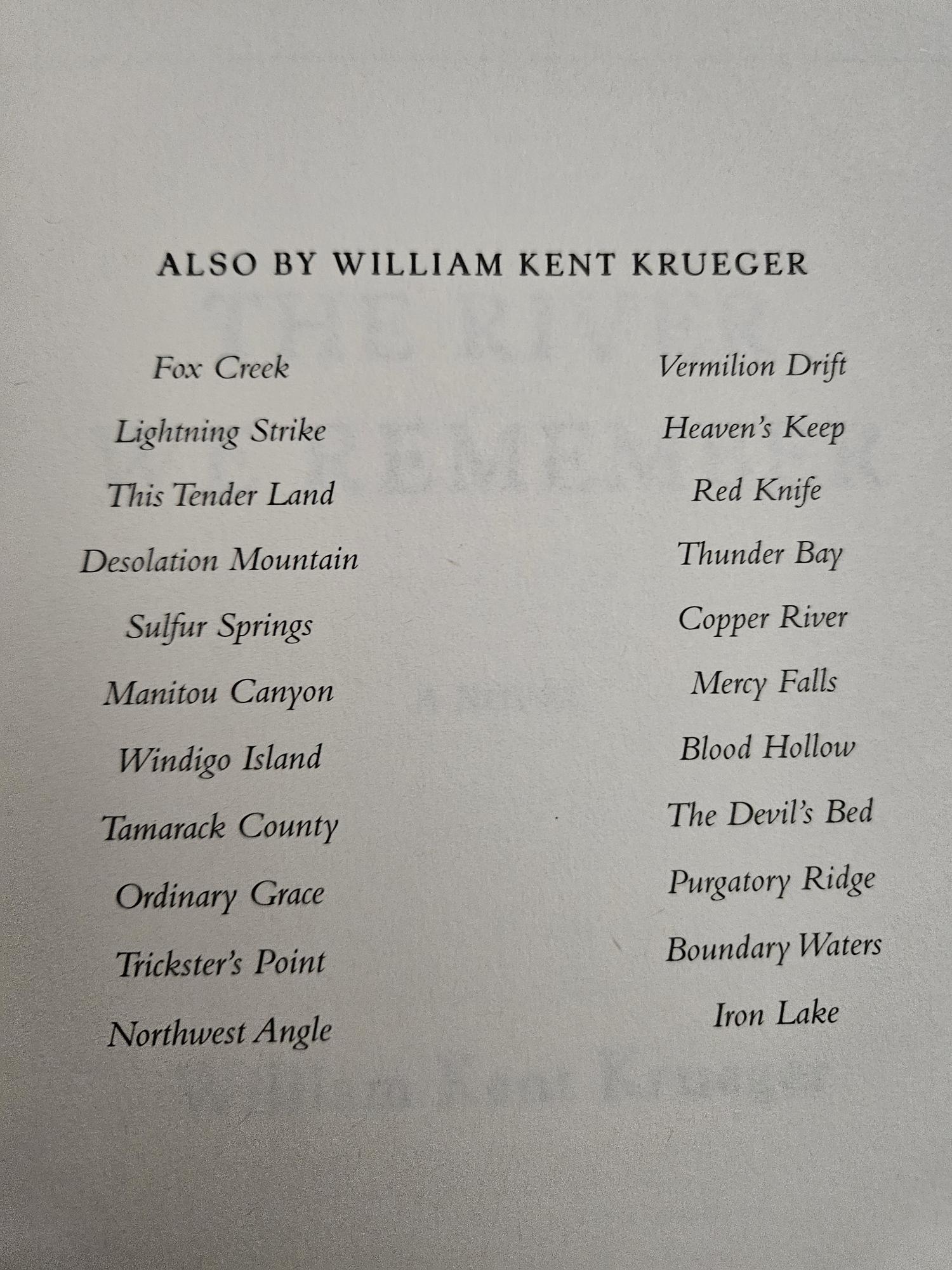 ALSO BY WILLIAM KENT KRUEGER

Fox Creek
Lightning Strike
This Tender Land
Desolation Mountain
Sulfur Springs
Manitou Canyon
Windigo Island
Tamarack County
Ordinary Grace
Trickster's Point
Northwest Angle

Vermilion Drift
Heaven's Keep
Red Knife
Thunder Bay
Copper River
Mercy Falls
Blood Hollow
The Devil's Bed
Purgatory Ridge
Boundary Waters
Iron Lake